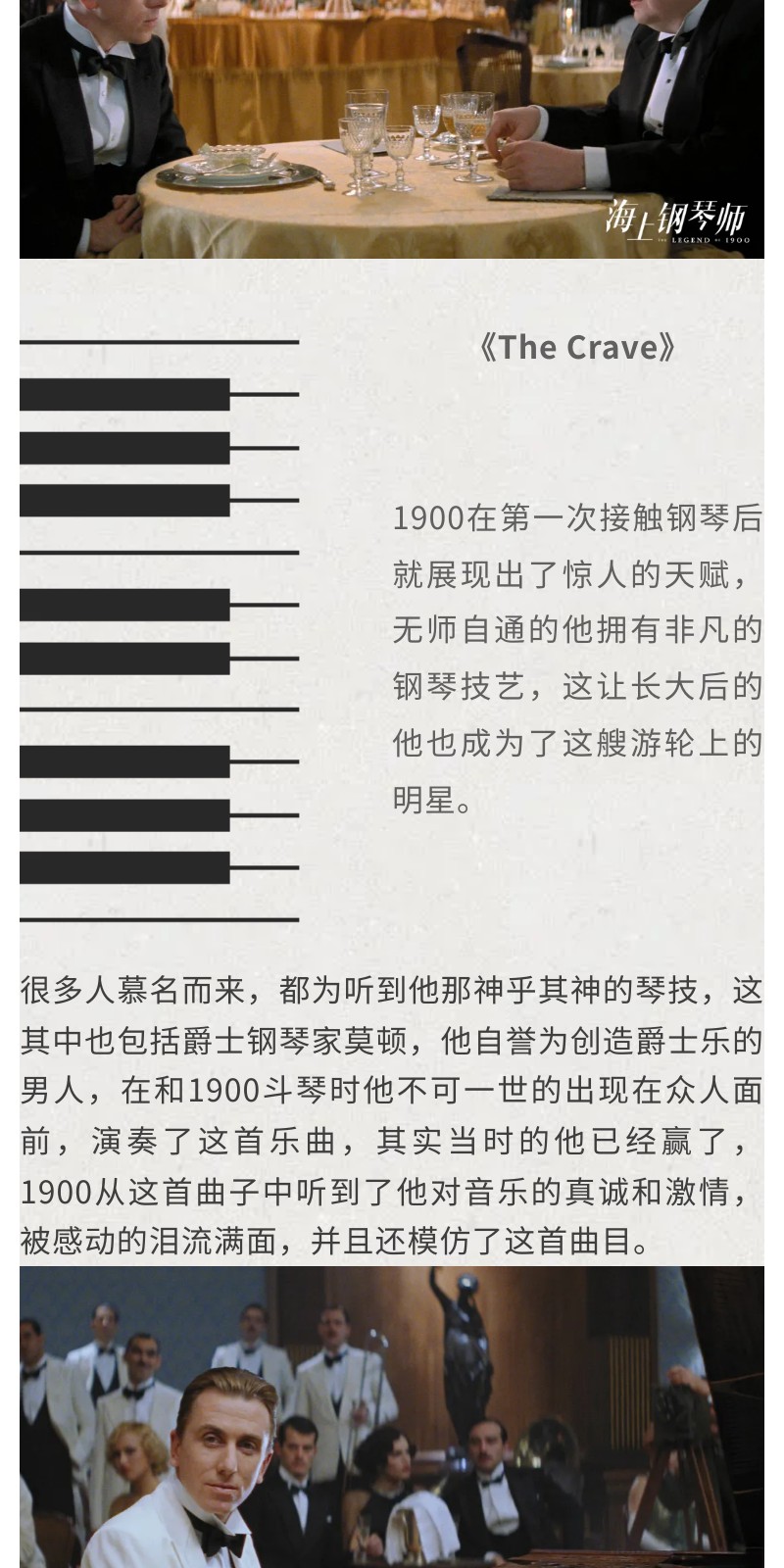 海上钢琴师
THE LEGEND OF 1900

《The Crave》

1900在第一次接触钢琴后就展现出了惊人的天赋，无师自通的他拥有非凡的钢琴技艺，这让长大后的他也成为了这艘游轮上的明星。

很多人慕名而来，都为听到他那神乎其神的琴技，这其中也包括爵士钢琴家莫顿，他自誉为创造爵士乐的男人，在和1900斗琴时他不可一世的出现在众人面前，演奏了这首乐曲，其实当时的他已经赢了，1900从这首曲子中听到了他对音乐的真诚和激情，被感动的泪流满面，并且还模仿了这首曲目。